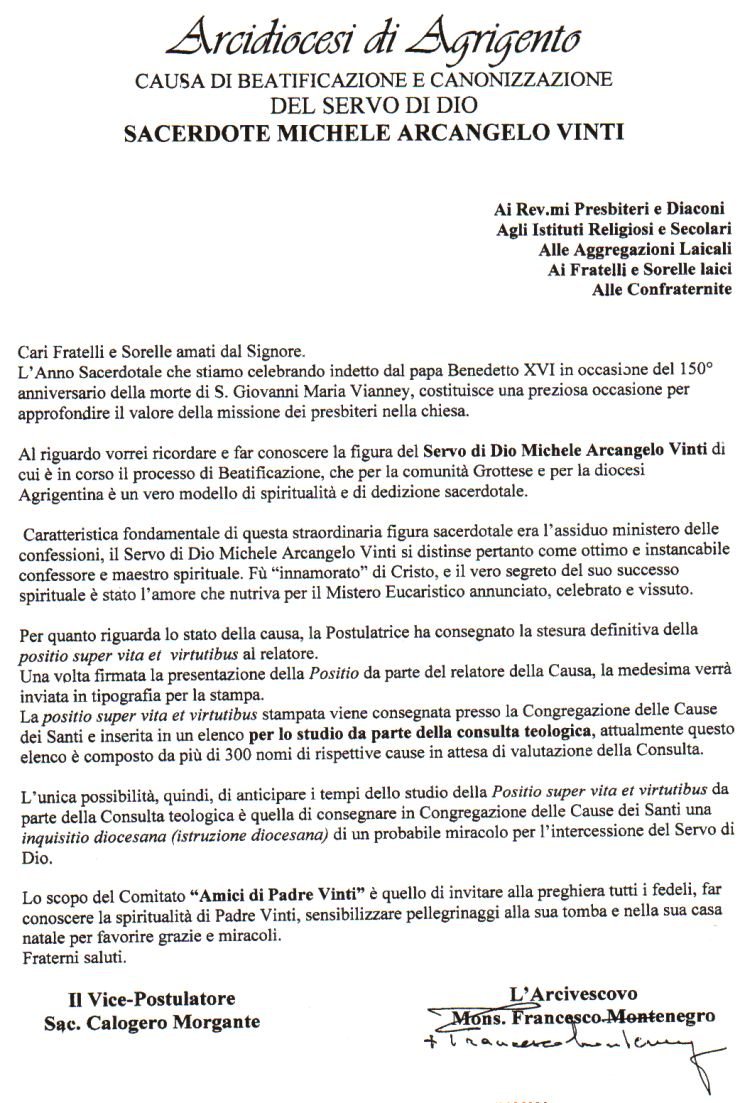 Arcidiocesi di Agrigento
CAUSA DI BEATIFICAZIONE E CANONIZZAZIONE
DEL SERVO DI DIO
SACERDOTE MICHELE ARCANGELO VINTI

Ai Rev.mi Presbiteri e Diaconi
Agli Istituti Religiosi e Secolari
Alle Aggregazioni Laicali
Ai Fratelli e Sorelle laici
Alle Confraternite

Cari Fratelli e Sorelle amati dal Signore.
L'Anno Sacerdotale che stiamo celebrando indetto dal papa Benedetto XVI in occasione del 150° anniversario della morte di S. Giovanni Maria Vianney, costituisce una preziosa occasione per approfondire il valore della missione dei presbiteri nella chiesa.

Al riguardo vorrei ricordare e far conoscere la figura del Servo di Dio Michele Arcangelo Vinti di cui è in corso il processo di Beatificazione, che per la comunità Grottese e per la diocesi Agrigentina è un vero modello di spiritualità e di dedizione sacerdotale.

Caratteristica fondamentale di questa straordinaria figura sacerdotale era l'assiduo ministero delle confessioni, il Servo di Dio Michele Arcangelo Vinti si distinse pertanto come ottimo e instancabile confessore e maestro spirituale. Fù "innamorato" di Cristo, e il vero segreto del suo successo spirituale è stato l'amore che nutriva per il Mistero Eucaristico annunciato, celebrato e vissuto.

Per quanto riguarda lo stato della causa, la Postulatrice ha consegnato la stesura definitiva della positio super vita et virtutibus al relatore.
Una volta firmata la presentazione della Positio da parte del relatore della Causa, la medesima verrà inviata in tipografia per la stampa.
La positio super vita et virtutibus stampata viene consegnata presso la Congregazione delle Cause dei Santi e inserita in un elenco per lo studio da parte della consulta teologica, attualmente questo elenco è composto da più di 300 nomi di rispettive cause in attesa di valutazione della Consulta.

L'unica possibilità, quindi, di anticipare i tempi dello studio della Positio super vita et virtutibus da parte della Consulta teologica è quella di consegnare in Congregazione delle Cause dei Santi una inquisitio diocesana (istruzione diocesana) di un probabile miracolo per l'intercessione del Servo di Dio.

Lo scopo del Comitato "Amici di Padre Vinti" è quello di invitare alla preghiera tutti i fedeli, far conoscere la spiritualità di Padre Vinti, sensibilizzare pellegrinaggi alla sua tomba e nella sua casa natale per favorire grazie e miracoli.
Fraterni saluti.

Il Vice-Postulatore
Sac. Calogero Morgante

L'Arcivescovo
Mons. Francesco Montenegro
+ Francesco Montenegro